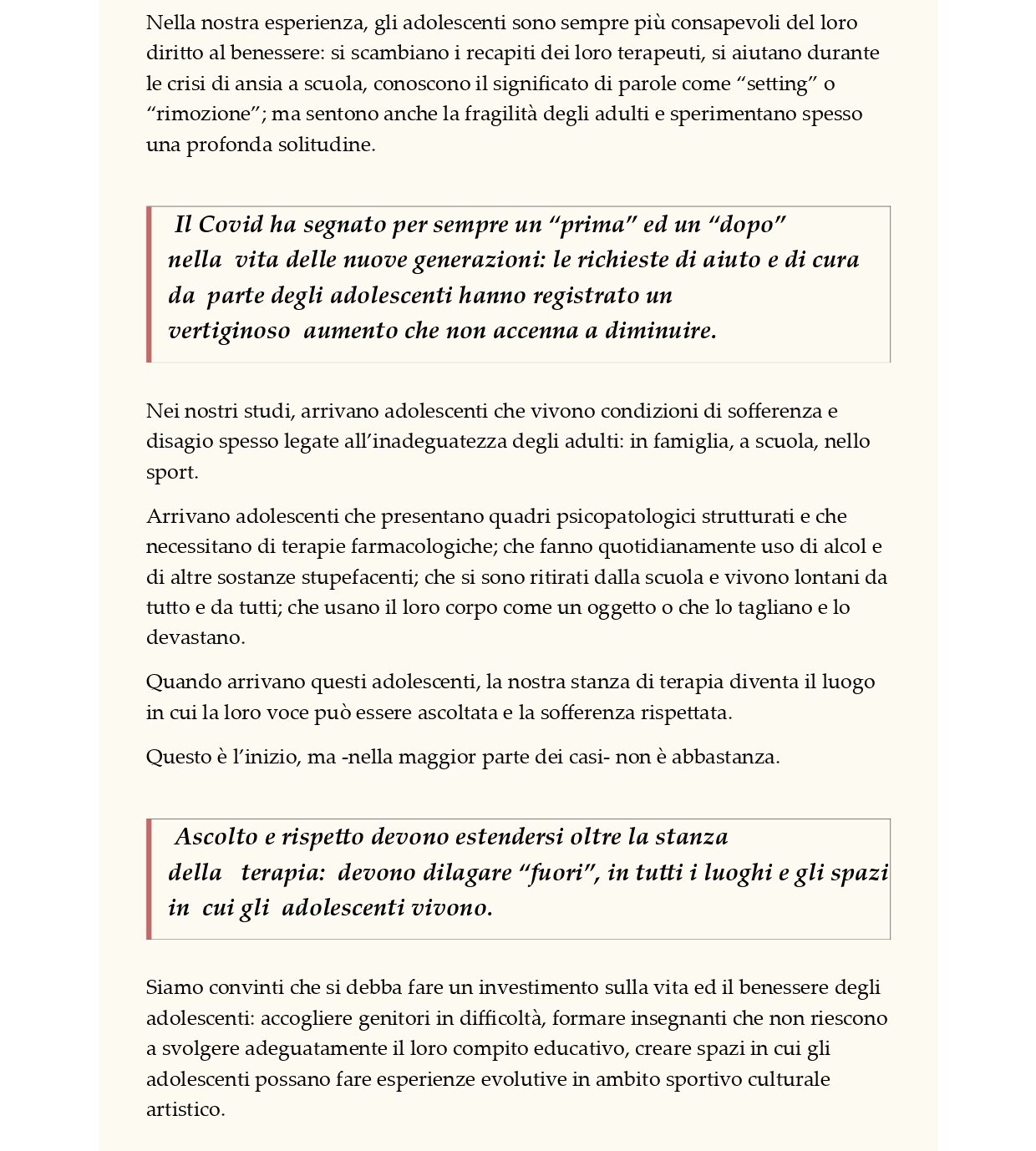 Nella nostra esperienza, gli adolescenti sono sempre più consapevoli del loro diritto al benessere: si scambiano i recapiti dei loro terapeuti, si aiutano durante le crisi di ansia a scuola, conoscono il significato di parole come “setting” o “rimozione”; ma sentono anche la fragilità degli adulti e sperimentano spesso una profonda solitudine.

Il Covid ha segnato per sempre un “prima” ed un “dopo” nella vita delle nuove generazioni: le richieste di aiuto e di cura da parte degli adolescenti hanno registrato un vertiginoso aumento che non accenna a diminuire.

Nei nostri studi, arrivano adolescenti che vivono condizioni di sofferenza e disagio spesso legate all’inadeguatezza degli adulti: in famiglia, a scuola, nello sport.

Arrivano adolescenti che presentano quadri psicopatologici strutturati e che necessitano di terapie farmacologiche; che fanno quotidianamente uso di alcol e di altre sostanze stupefacenti; che si sono ritirati dalla scuola e vivono lontani da tutto e da tutti; che usano il loro corpo come un oggetto o che lo tagliano e lo devastano.

Quando arrivano questi adolescenti, la nostra stanza di terapia diventa il luogo in cui la loro voce può essere ascoltata e la sofferenza rispettata.

Questo è l’inizio, ma -nella maggior parte dei casi- non è abbastanza.

Ascolto e rispetto devono estendersi oltre la stanza della terapia: devono dilagare “fuori”, in tutti i luoghi e gli spazi in cui gli adolescenti vivono.

Siamo convinti che si debba fare un investimento sulla vita ed il benessere degli adolescenti: accogliere genitori in difficoltà, formare insegnanti che non riescono a svolgere adeguatamente il loro compito educativo, creare spazi in cui gli adolescenti possano fare esperienze evolutive in ambito sportivo culturale artistico.